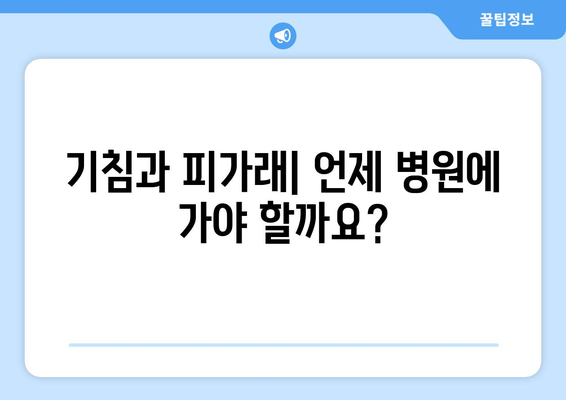 꿀팁정보

기침과 피가래| 언제 병원에 가야 할까요?